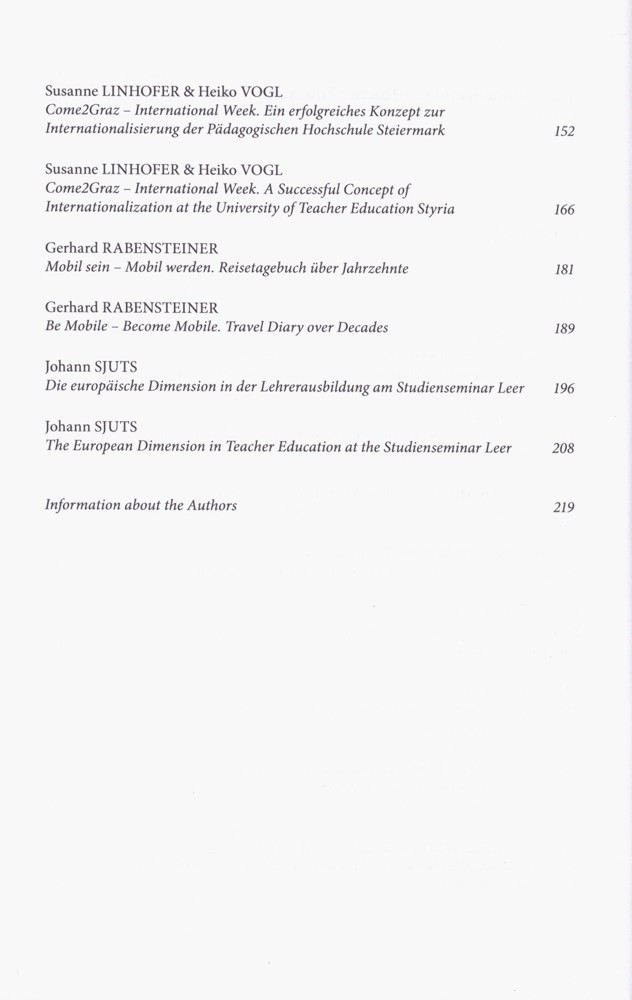 Susanne LINHOFER & Heiko VOGL
Come2Graz – International Week. Ein erfolgreiches Konzept zur Internationalisierung der Pädagogischen Hochschule Steiermark 152

Susanne LINHOFER & Heiko VOGL
Come2Graz – International Week. A Successful Concept of Internationalization at the University of Teacher Education Styria 166

Gerhard RABENSTEINER
Mobil sein – Mobil werden. Reisetagebuch über Jahrzehnte 181

Gerhard RABENSTEINER
Be Mobile – Become Mobile. Travel Diary over Decades 189

Johann SJUTS
Die europäische Dimension in der Lehrerausbildung am Studienseminar Leer 196

Johann SJUTS
The European Dimension in Teacher Education at the Studienseminar Leer 208

Information about the Authors 219